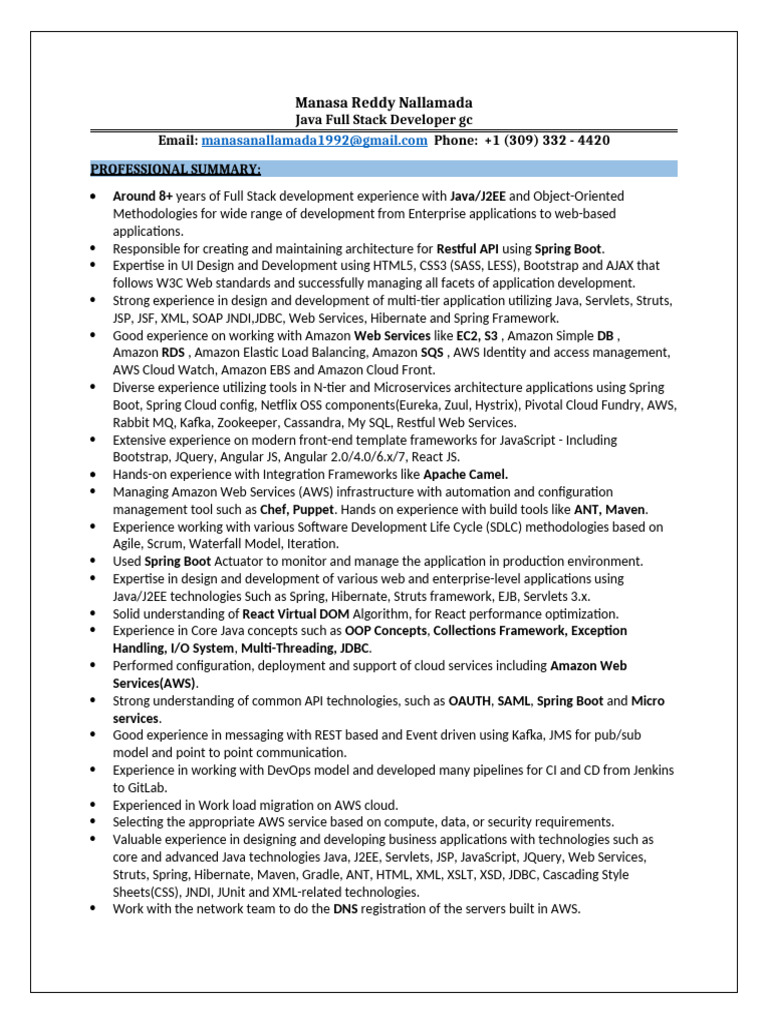 Manasa Reddy Nallamada
Java Full Stack Developer gc
Email: manasanallamada1992@gmail.com Phone: +1 (309) 332 - 4420

PROFESSIONAL SUMMARY:

• Around 8+ years of Full Stack development experience with Java/J2EE and Object-Oriented Methodologies for wide range of development from Enterprise applications to web-based applications.
• Responsible for creating and maintaining architecture for Restful API using Spring Boot.
• Expertise in UI Design and Development using HTML5, CSS3 (SASS, LESS), Bootstrap and AJAX that follows W3C Web standards and successfully managing all facets of application development.
• Strong experience in design and development of multi-tier application utilizing Java, Servlets, Struts, JSP, JSF, XML, SOAP JNDI,JDBC, Web Services, Hibernate and Spring Framework.
• Good experience on working with Amazon Web Services like EC2, S3 , Amazon Simple DB , Amazon RDS , Amazon Elastic Load Balancing, Amazon SQS , AWS Identity and access management, AWS Cloud Watch, Amazon EBS and Amazon Cloud Front.
• Diverse experience utilizing tools in N-tier and Microservices architecture applications using Spring Boot, Spring Cloud config, Netflix OSS components(Eureka, Zuul, Hystrix), Pivotal Cloud Fundry, AWS, Rabbit MQ, Kafka, Zookeeper, Cassandra, My SQL, Restful Web Services.
• Extensive experience on modern front-end template frameworks for JavaScript - Including Bootstrap, JQuery, Angular JS, Angular 2.0/4.0/6.x/7, React JS.
• Hands-on experience with Integration Frameworks like Apache Camel.
• Managing Amazon Web Services (AWS) infrastructure with automation and configuration management tool such as Chef, Puppet. Hands on experience with build tools like ANT, Maven.
• Experience working with various Software Development Life Cycle (SDLC) methodologies based on Agile, Scrum, Waterfall Model, Iteration.
• Used Spring Boot Actuator to monitor and manage the application in production environment.
• Expertise in design and development of various web and enterprise-level applications using Java/J2EE technologies Such as Spring, Hibernate, Struts framework, EJB, Servlets 3.x.
• Solid understanding of React Virtual DOM Algorithm, for React performance optimization.
• Experience in Core Java concepts such as OOP Concepts, Collections Framework, Exception Handling, I/O System, Multi-Threading, JDBC.
• Performed configuration, deployment and support of cloud services including Amazon Web Services(AWS).
• Strong understanding of common API technologies, such as OAUTH, SAML, Spring Boot and Micro services.
• Good experience in messaging with REST based and Event driven using Kafka, JMS for pub/sub model and point to point communication.
• Experience in working with DevOps model and developed many pipelines for CI and CD from Jenkins to GitLab.
• Experienced in Work load migration on AWS cloud.
• Selecting the appropriate AWS service based on compute, data, or security requirements.
• Valuable experience in designing and developing business applications with technologies such as core and advanced Java technologies Java, J2EE, Servlets, JSP, JavaScript, JQuery, Web Services, Struts, Spring, Hibernate, Maven, Gradle, ANT, HTML, XML, XSLT, XSD, JDBC, Cascading Style Sheets(CSS), JNDI, JUnit and XML-related technologies.
• Work with the network team to do the DNS registration of the servers built in AWS.